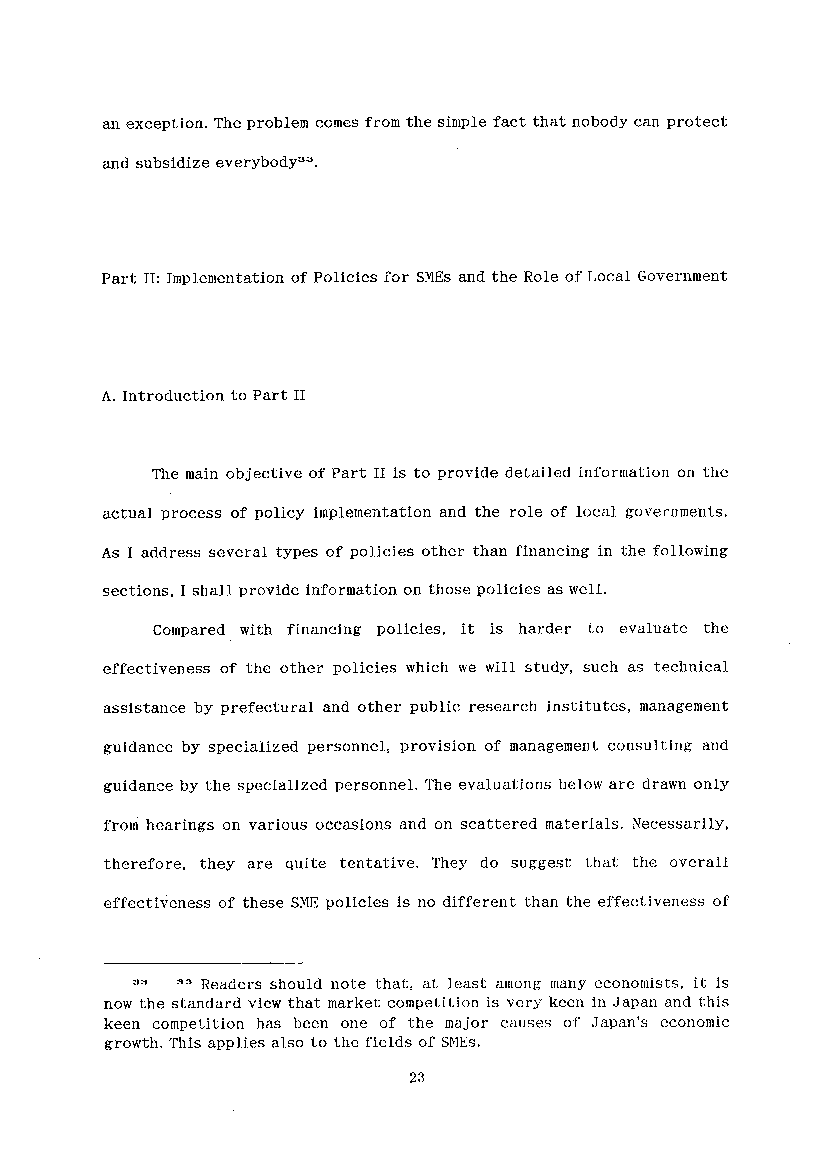 an exception. The problem comes from the simple fact that nobody can protect and subsidize everybody$^{33}$.

Part II: Implementation of Policies for SMEs and the Role of Local Government

A. Introduction to Part II

The main objective of Part II is to provide detailed information on the actual process of policy implementation and the role of local governments. As I address several types of policies other than financing in the following sections, I shall provide information on those policies as well.

Compared with financing policies, it is harder to evaluate the effectiveness of the other policies which we will study, such as technical assistance by prefectural and other public research institutes, management guidance by specialized personnel, provision of management consulting and guidance by the specialized personnel. The evaluations below are drawn only from hearings on various occasions and on scattered materials. Necessarily, therefore, they are quite tentative. They do suggest that the overall effectiveness of these SME policies is no different than the effectiveness of

$^{33}$ $^{33}$ Readers should note that, at least among many economists, it is now the standard view that market competition is very keen in Japan and this keen competition has been one of the major causes of Japan's economic growth. This applies also to the fields of SMEs.

23